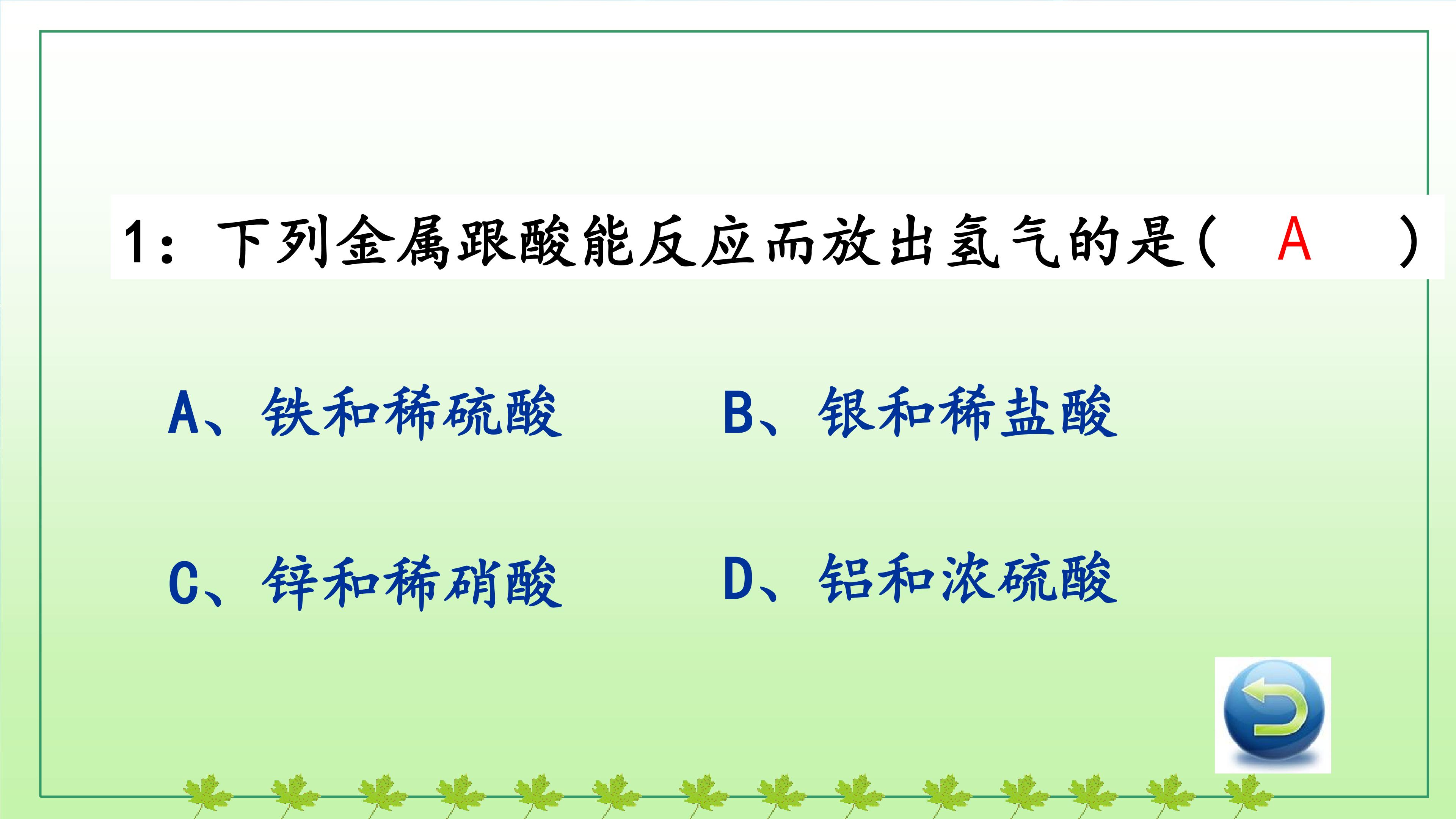 1：下列金属跟酸能反应而放出氢气的是( A )

A、铁和稀硫酸 B、银和稀盐酸

C、锌和稀硝酸 D、铝和浓硫酸